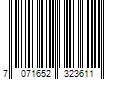 7 071652 323611